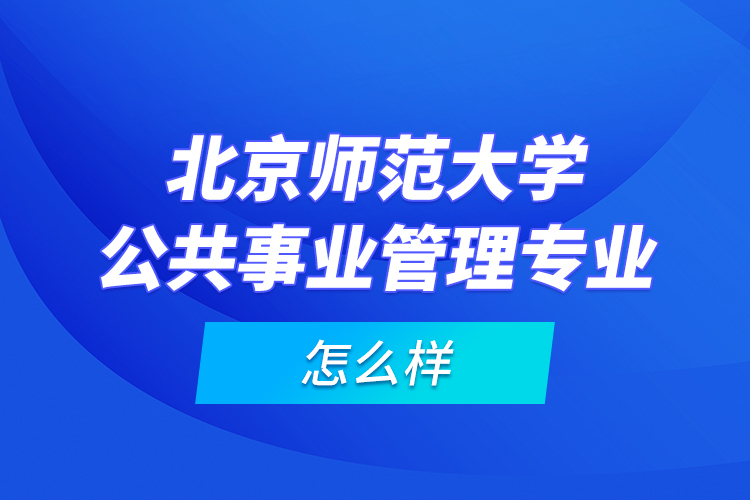 北京师范大学
公共事业管理专业

怎么样